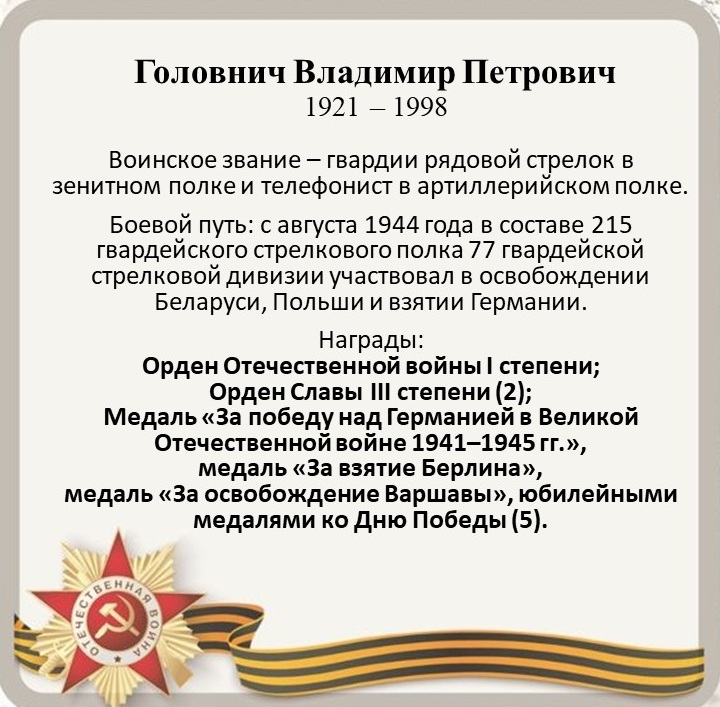 Головнич Владимир Петрович
1921 – 1998

Воинское звание – гвардии рядовой стрелок в зенитном полке и телефонист в артиллерийском полке.

Боевой путь: с августа 1944 года в составе 215 гвардейского стрелкового полка 77 гвардейской стрелковой дивизии участвовал в освобождении Беларуси, Польши и взятии Германии.

Награды:
Орден Отечественной войны I степени;
Орден Славы III степени (2);
Медаль «За победу над Германией в Великой Отечественной войне 1941–1945 гг.»,
медаль «За взятие Берлина»,
медаль «За освобождение Варшавы», юбилейными медалями ко Дню Победы (5).

ОТЕЧЕСТВЕННАЯ ВОЙНА